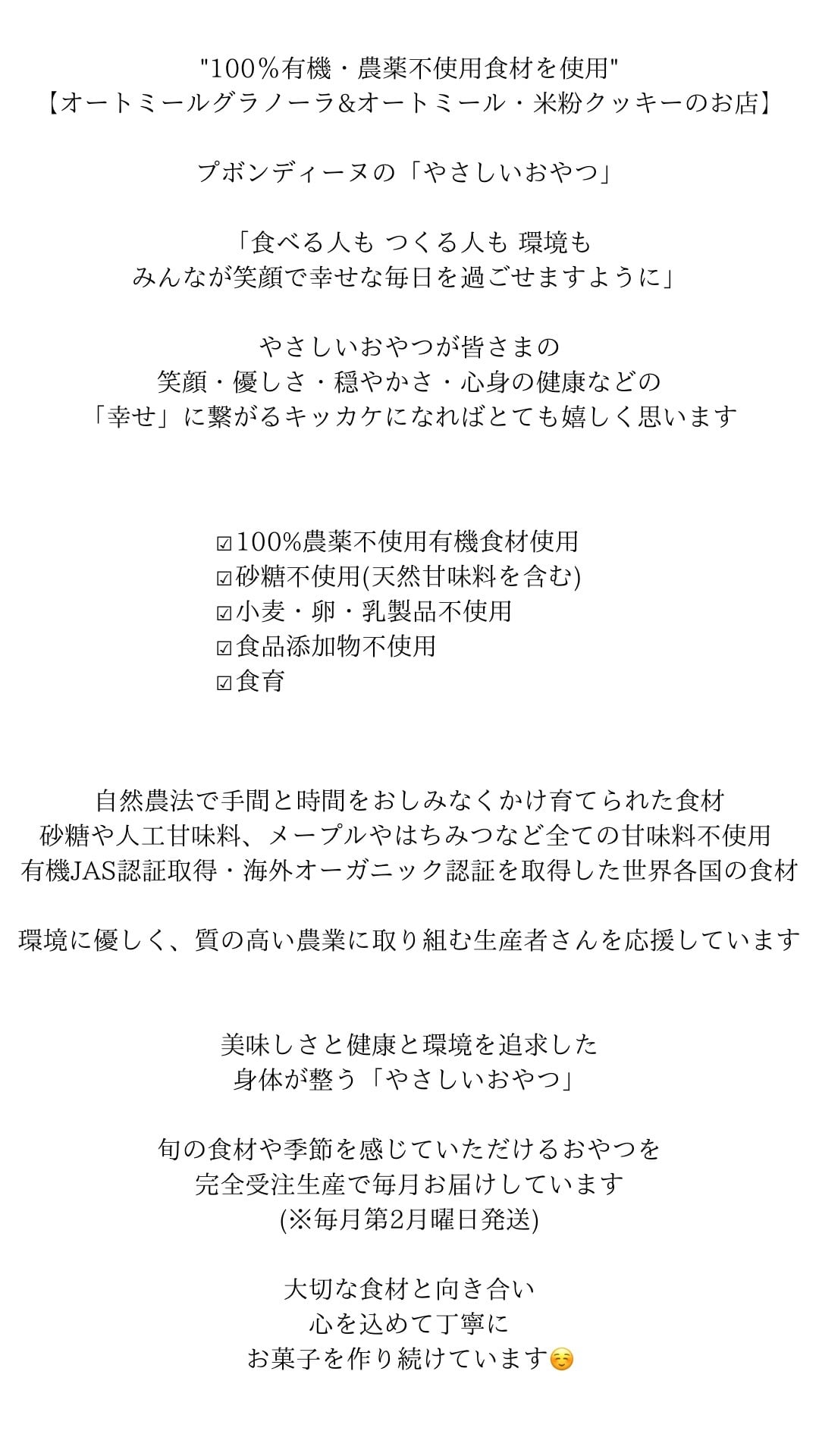 "100％有機・農薬不使用食材を使用"
【オートミールグラノーラ&オートミール・米粉クッキーのお店】

プボンディーヌの「やさしいおやつ」

「食べる人も つくる人も 環境も
みんなが笑顔で幸せな毎日を過ごせますように」

やさしいおやつが皆さまの
笑顔・優しさ・穏やかさ・心身の健康などの
「幸せ」に繋がるキッカケになればとても嬉しく思います

☑100%農薬不使用有機食材使用
☑砂糖不使用(天然甘味料を含む)
☑小麦・卵・乳製品不使用
☑食品添加物不使用
☑食育

自然農法で手間と時間をおしみなくかけ育てられた食材
砂糖や人工甘味料、メープルやはちみつなど全ての甘味料不使用
有機JAS認証取得・海外オーガニック認証を取得した世界各国の食材

環境に優しく、質の高い農業に取り組む生産者さんを応援しています

美味しさと健康と環境を追求した
身体が整う「やさしいおやつ」

旬の食材や季節を感じていただけるおやつを
完全受注生産で毎月お届けしています
(※毎月第2月曜日発送)

大切な食材と向き合い
心を込めて丁寧に
お菓子を作り続けています☺️